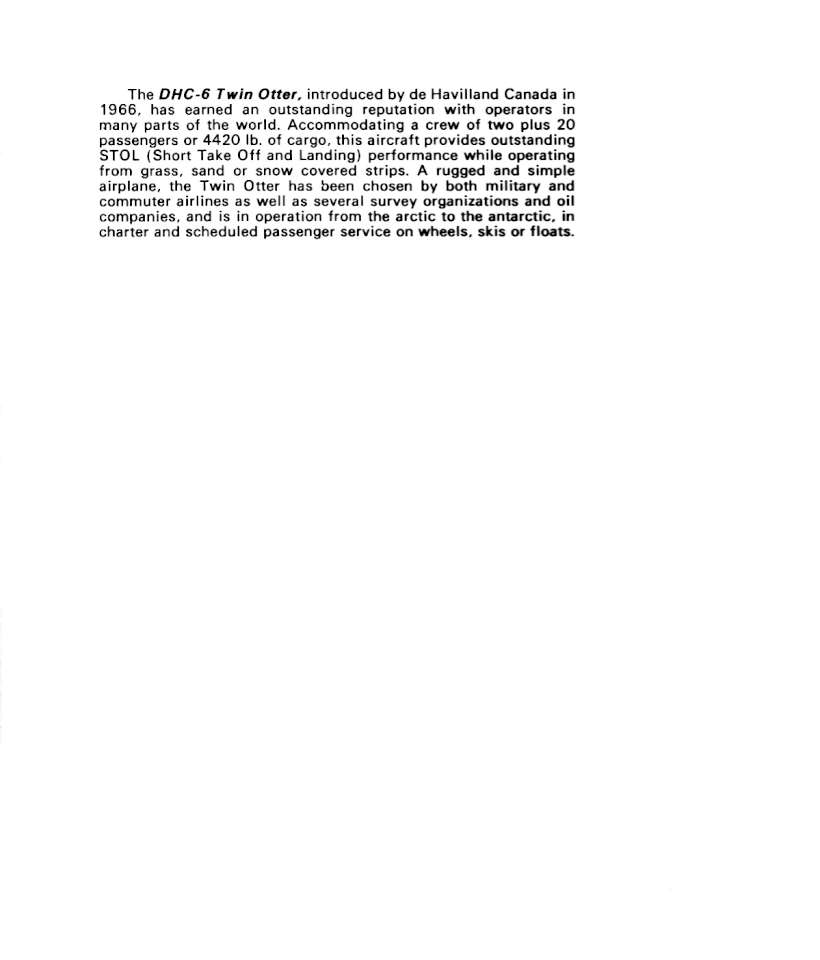 The DHC-6 Twin Otter, introduced by de Havilland Canada in 1966, has earned an outstanding reputation with operators in many parts of the world. Accommodating a crew of two plus 20 passengers or 4420 lb. of cargo, this aircraft provides outstanding STOL (Short Take Off and Landing) performance while operating from grass, sand or snow covered strips. A rugged and simple airplane, the Twin Otter has been chosen by both military and commuter airlines as well as several survey organizations and oil companies, and is in operation from the arctic to the antarctic, in charter and scheduled passenger service on wheels, skis or floats.